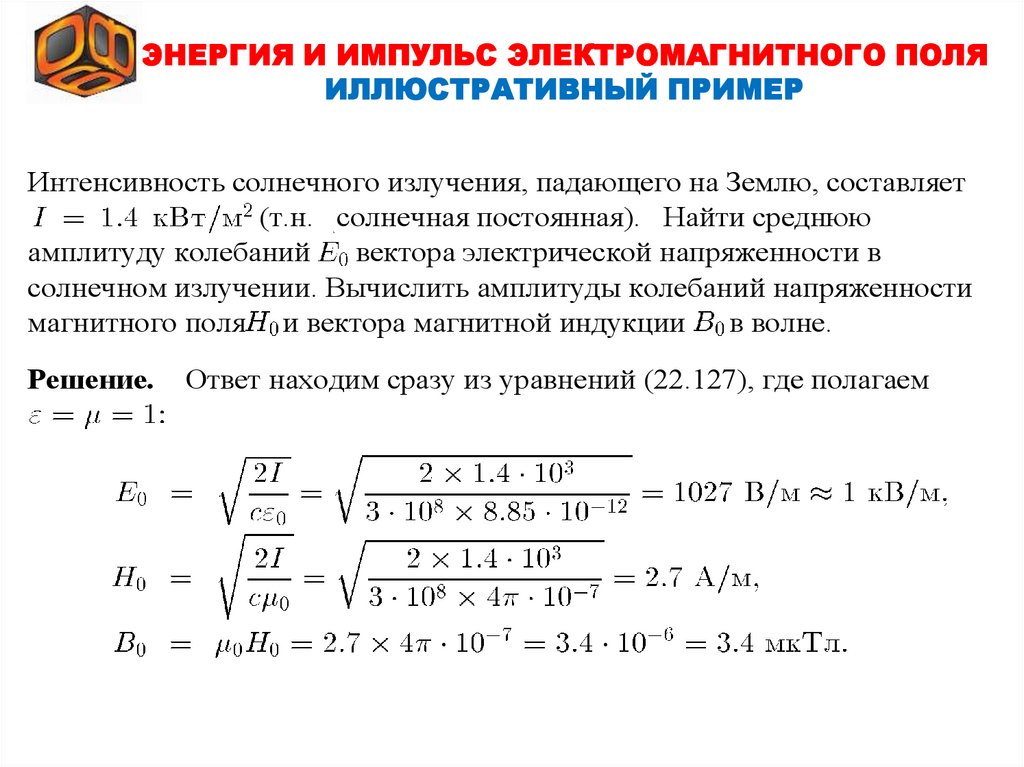 ЭНЕРГИЯ И ИМПУЛЬС ЭЛЕКТРОМАГНИТНОГО ПОЛЯ
ИЛЛЮСТРАТИВНЫЙ ПРИМЕР

Интенсивность солнечного излучения, падающего на Землю, составляет $I = 1.4$ кВт/м$^2$ (т.н. солнечная постоянная). Найти среднюю амплитуду колебаний $E_0$ вектора электрической напряженности в солнечном излучении. Вычислить амплитуды колебаний напряженности магнитного поля$H_0$ и вектора магнитной индукции $B_0$ в волне.

**Решение.** Ответ находим сразу из уравнений (22.127), где полагаем $\varepsilon = \mu = 1$:

$E_0 = \sqrt{\frac{2I}{c\varepsilon_0}} = \sqrt{\frac{2 \times 1.4 \cdot 10^3}{3 \cdot 10^8 \times 8.85 \cdot 10^{-12}}} = 1027$ В/м $\approx 1$ кВ/м,

$H_0 = \sqrt{\frac{2I}{c\mu_0}} = \sqrt{\frac{2 \times 1.4 \cdot 10^3}{3 \cdot 10^8 \times 4\pi \cdot 10^{-7}}} = 2.7$ А/м,

$B_0 = \mu_0 H_0 = 2.7 \times 4\pi \cdot 10^{-7} = 3.4 \cdot 10^{-6} = 3.4$ мкТл.